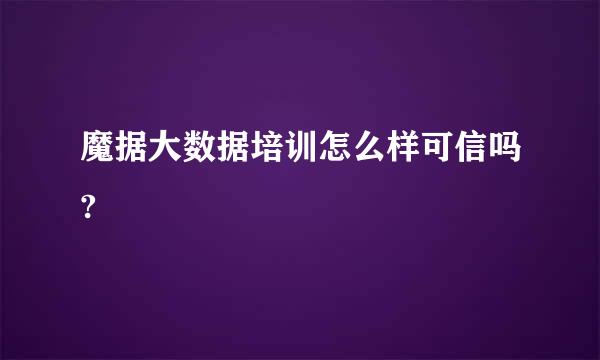 魔据大数据培训怎么样可信吗?